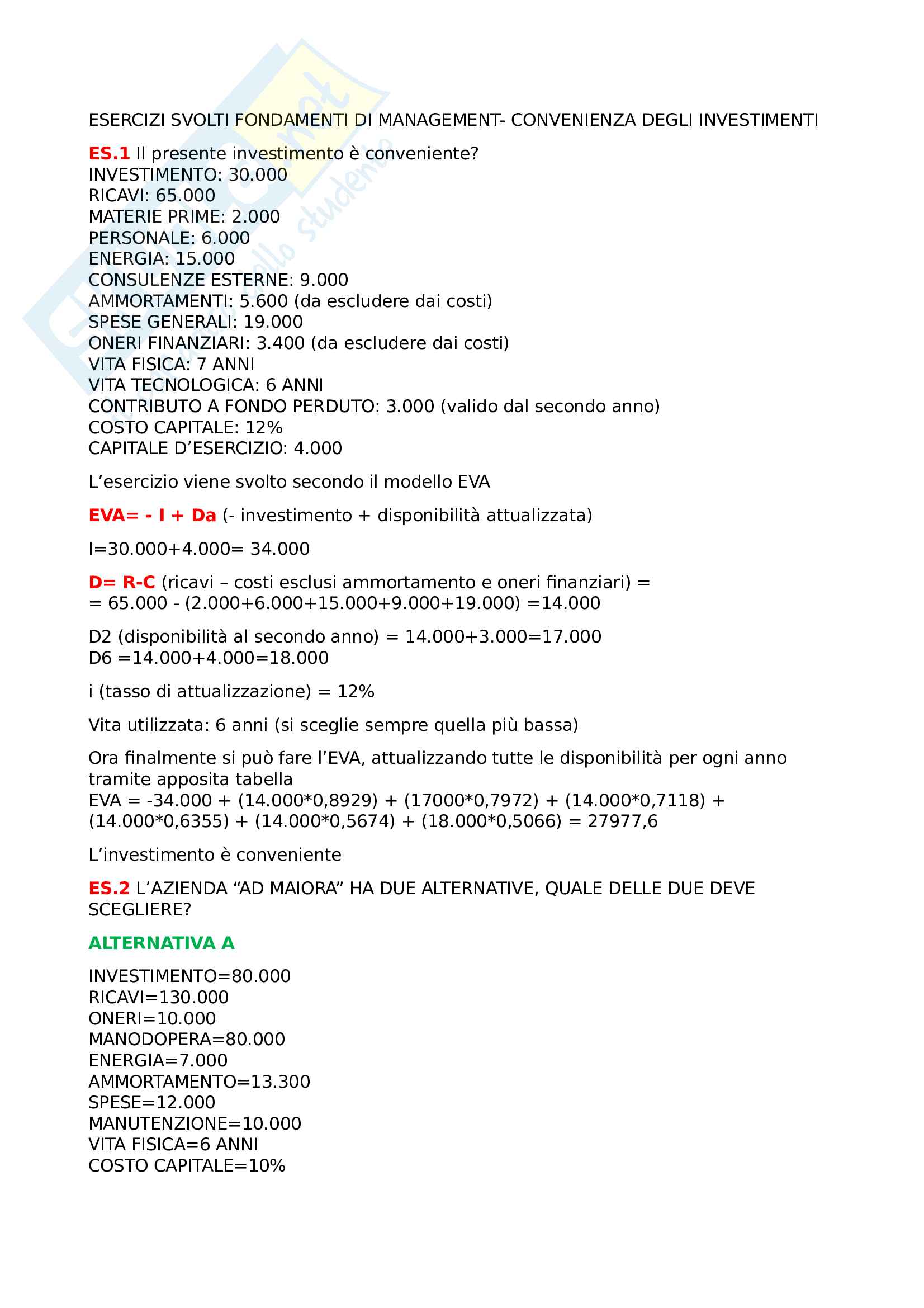 ESERCIZI SVOLTI FONDAMENTI DI MANAGEMENT- CONVENIENZA DEGLI INVESTIMENTI

ES.1 Il presente investimento è conveniente?
INVESTIMENTO: 30.000
RICAVI: 65.000
MATERIE PRIME: 2.000
PERSONALE: 6.000
ENERGIA: 15.000
CONSULENZE ESTERNE: 9.000
AMMORTAMENTI: 5.600 (da escludere dai costi)
SPESE GENERALI: 19.000
ONERI FINANZIARI: 3.400 (da escludere dai costi)
VITA FISICA: 7 ANNI
VITA TECNOLOGICA: 6 ANNI
CONTRIBUTO A FONDO PERDUTO: 3.000 (valido dal secondo anno)
COSTO CAPITALE: 12%
CAPITALE D'ESERCIZIO: 4.000

L'esercizio viene svolto secondo il modello EVA

EVA= - I + Da (- investimento + disponibilità attualizzata)

I=30.000+4.000= 34.000

D= R-C (ricavi – costi esclusi ammortamento e oneri finanziari) =
= 65.000 - (2.000+6.000+15.000+9.000+19.000) =14.000

D2 (disponibilità al secondo anno) = 14.000+3.000=17.000
D6 =14.000+4.000=18.000

i (tasso di attualizzazione) = 12%

Vita utilizzata: 6 anni (si sceglie sempre quella più bassa)

Ora finalmente si può fare l'EVA, attualizzando tutte le disponibilità per ogni anno tramite apposita tabella
EVA = -34.000 + (14.000*0,8929) + (17000*0,7972) + (14.000*0,7118) + (14.000*0,6355) + (14.000*0,5674) + (18.000*0,5066) = 27977,6

L'investimento è conveniente

ES.2 L'AZIENDA "AD MAIORA" HA DUE ALTERNATIVE, QUALE DELLE DUE DEVE SCEGLIERE?

ALTERNATIVA A

INVESTIMENTO=80.000
RICAVI=130.000
ONERI=10.000
MANODOPERA=80.000
ENERGIA=7.000
AMMORTAMENTO=13.300
SPESE=12.000
MANUTENZIONE=10.000
VITA FISICA=6 ANNI
COSTO CAPITALE=10%